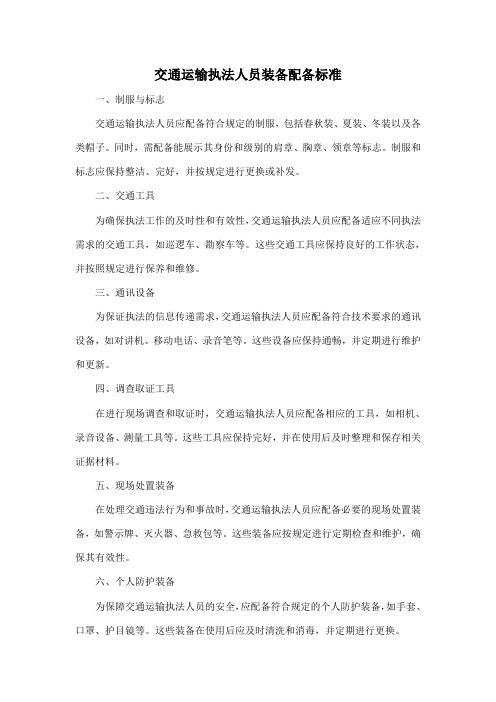 交通运输执法人员装备配备标准

一、制服与标志

交通运输执法人员应配备符合规定的制服，包括春秋装、夏装、冬装以及各类帽子。同时，需配备能展示其身份和级别的肩章、胸章、领章等标志。制服和标志应保持整洁、完好，并按规定进行更换或补发。

二、交通工具

为确保执法工作的及时性和有效性，交通运输执法人员应配备适应不同执法需求的交通工具，如巡逻车、勘察车等。这些交通工具应保持良好的工作状态，并按照规定进行保养和维修。

三、通讯设备

为保证执法的信息传递需求，交通运输执法人员应配备符合技术要求的通讯设备，如对讲机、移动电话、录音笔等。这些设备应保持通畅，并定期进行维护和更新。

四、调查取证工具

在进行现场调查和取证时，交通运输执法人员应配备相应的工具，如相机、录音设备、测量工具等。这些工具应保持完好，并在使用后及时整理和保存相关证据材料。

五、现场处置装备

在处理交通违法行为和事故时，交通运输执法人员应配备必要的现场处置装备，如警示牌、灭火器、急救包等。这些装备应按规定进行定期检查和维护，确保其有效性。

六、个人防护装备

为保障交通运输执法人员的安全，应配备符合规定的个人防护装备，如手套、口罩、护目镜等。这些装备在使用后应及时清洗和消毒，并定期进行更换。